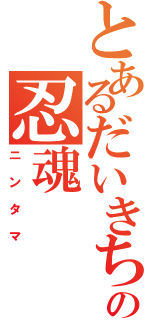 とあるだいきちの
忍魂
ニンタマ